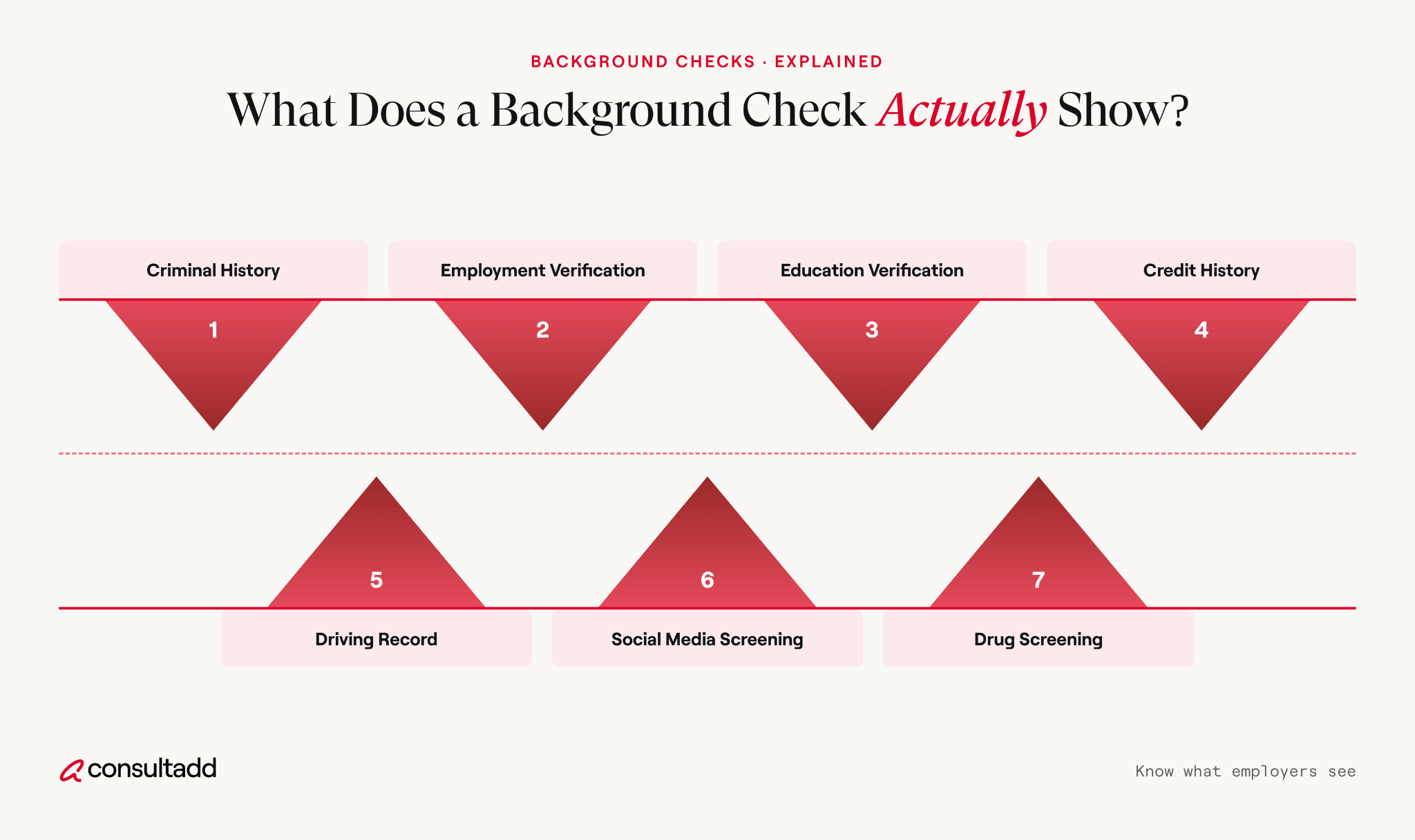 BACKGROUND CHECKS · EXPLAINED

What Does a Background Check Actually Show?

Criminal History
1

Employment Verification
2

Education Verification
3

Credit History
4

5
Driving Record

6
Social Media Screening

7
Drug Screening

consultadd

Know what employers see